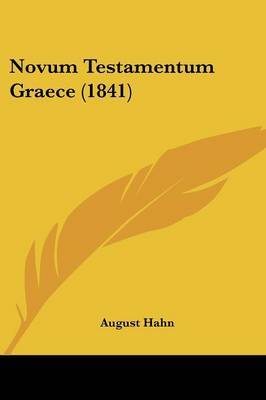 Novum Testamentum Graece (1841)

August Hahn